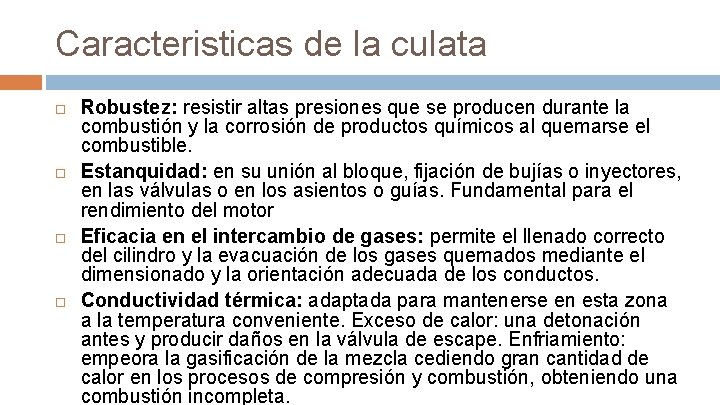 Caracteristicas de la culata

☐ Robustez: resistir altas presiones que se producen durante la combustión y la corrosión de productos químicos al quemarse el combustible.

☐ Estanquidad: en su unión al bloque, fijación de bujías o inyectores, en las válvulas o en los asientos o guías. Fundamental para el rendimiento del motor

☐ Eficacia en el intercambio de gases: permite el llenado correcto del cilindro y la evacuación de los gases quemados mediante el dimensionado y la orientación adecuada de los conductos.

☐ Conductividad térmica: adaptada para mantenerse en esta zona a la temperatura conveniente. Exceso de calor: una detonación antes y producir daños en la válvula de escape. Enfriamiento: empeora la gasificación de la mezcla cediendo gran cantidad de calor en los procesos de compresión y combustión, obteniendo una combustión incompleta.